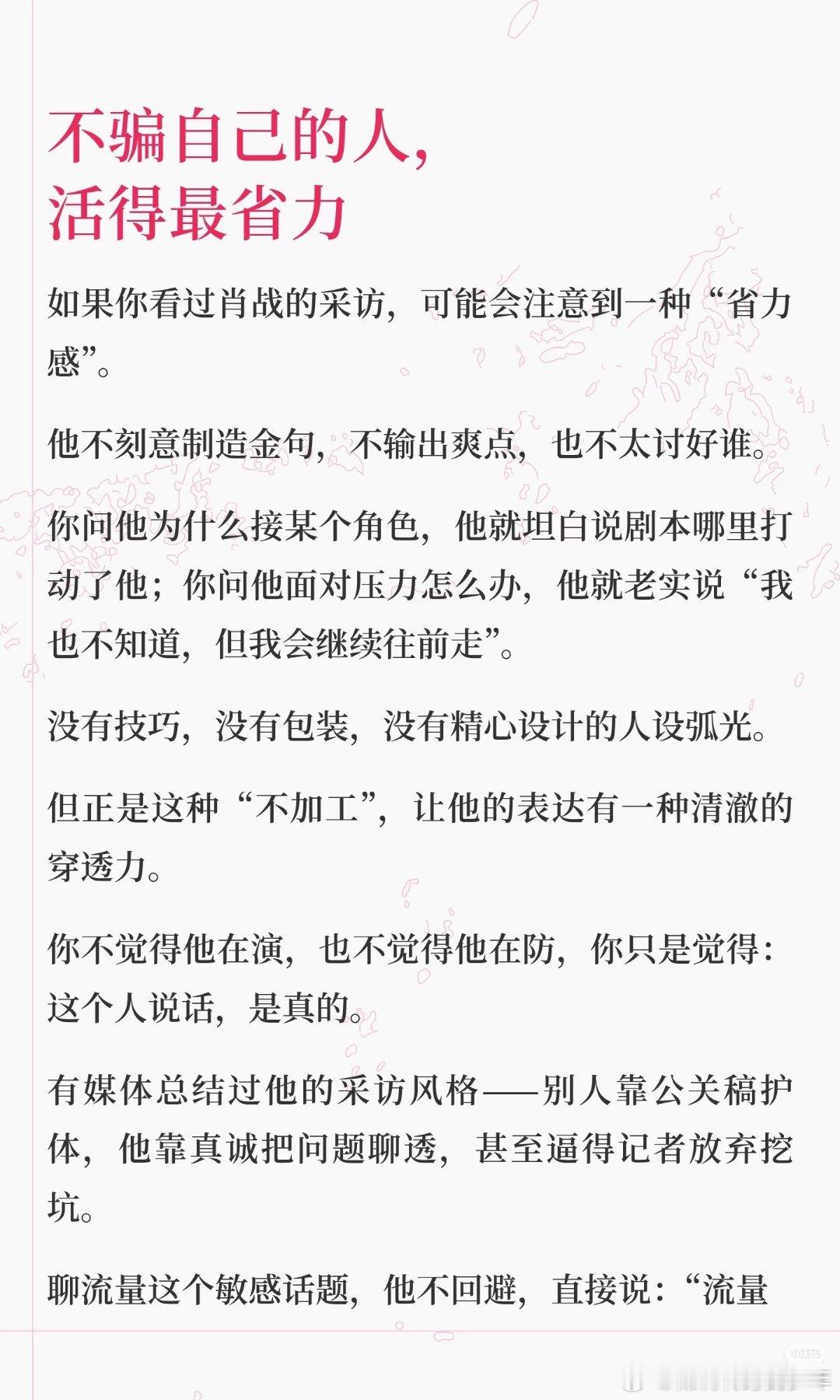 不骗自己的人，
活得最省力

如果你看过肖战的采访，可能会注意到一种“省力感”。

他不刻意制造金句，不输出爽点，也不太讨好谁。

你问他为什么接某个角色，他就坦白说剧本哪里打动了他；你问他面对压力怎么办，他就老实说“我也不知道，但我会继续往前走”。

没有技巧，没有包装，没有精心设计的人设弧光。

但正是这种“不加工”，让他的表达有一种清澈的穿透力。

你不觉得他在演，也不觉得他在防，你只是觉得：这个人说话，是真的。

有媒体总结过他的采访风格——别人靠公关稿护体，他靠真诚把问题聊透，甚至逼得记者放弃挖坑。

聊流量这个敏感话题，他不回避，直接说：“流量